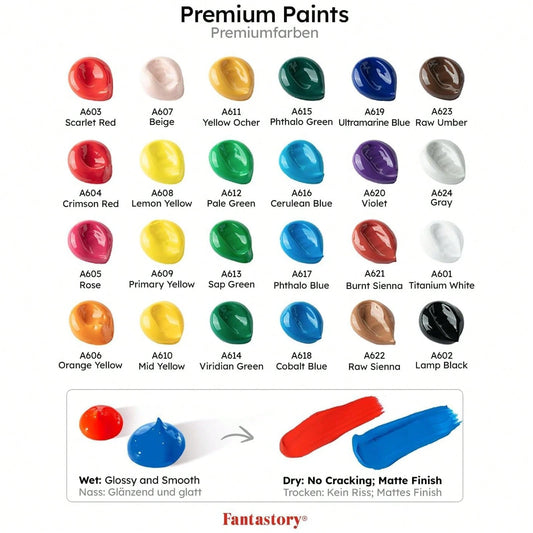 Premium Paints
Premiumfarben

A603
Scarlet Red

A607
Beige

A611
Yellow Ocher

A615
Phthalo Green

A619
Ultramarine Blue

A623
Raw Umber

A604
Crimson Red

A608
Lemon Yellow

A612
Pale Green

A616
Cerulean Blue

A620
Violet

A624
Gray

A605
Rose

A609
Primary Yellow

A613
Sap Green

A617
Phthalo Blue

A621
Burnt Sienna

A601
Titanium White

A606
Orange Yellow

A610
Mid Yellow

A614
Viridian Green

A618
Cobalt Blue

A622
Raw Sienna

A602
Lamp Black

Wet: Glossy and Smooth
Nass: Glänzend und glatt

Dry: No Cracking; Matte Finish
Trocken: Kein Riss; Mattes Finish

Fantastory®